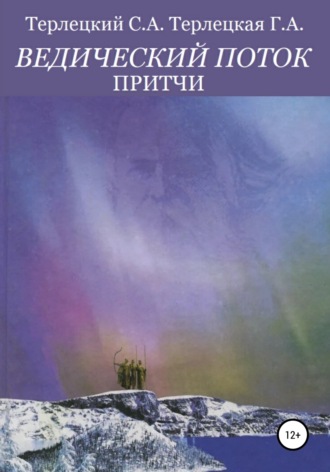 Терлецкий С.А. Терлецкая Г.А.
ВЕДИЧЕСКИЙ ПОТОК
ПРИТЧИ

12+